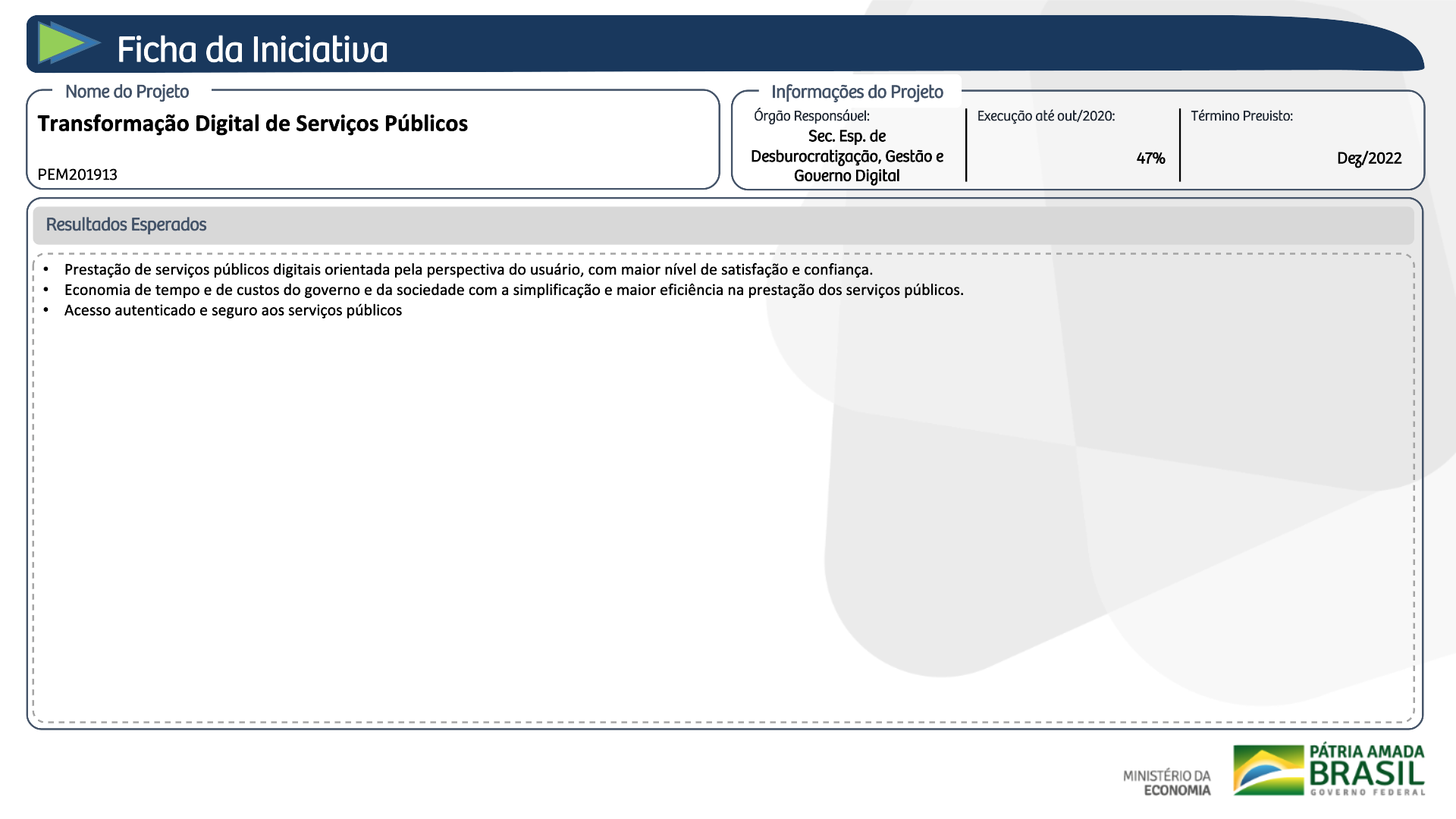 Ficha da Iniciativa

Nome do Projeto

Transformação Digital de Serviços Públicos

PEM201913

Informações do Projeto

Órgão Responsável:

Sec. Esp. de Desburocratização, Gestão e Governo Digital

Execução até out/2020:

47%

Término Previsto:

Dez/2022

Resultados Esperados

• Prestação de serviços públicos digitais orientada pela perspectiva do usuário, com maior nível de satisfação e confiança.
• Economia de tempo e de custos do governo e da sociedade com a simplificação e maior eficiência na prestação dos serviços públicos.
• Acesso autenticado e seguro aos serviços públicos

MINISTÉRIO DA
ECONOMIA

PÁTRIA AMADA
BRASIL
GOVERNO FEDERAL